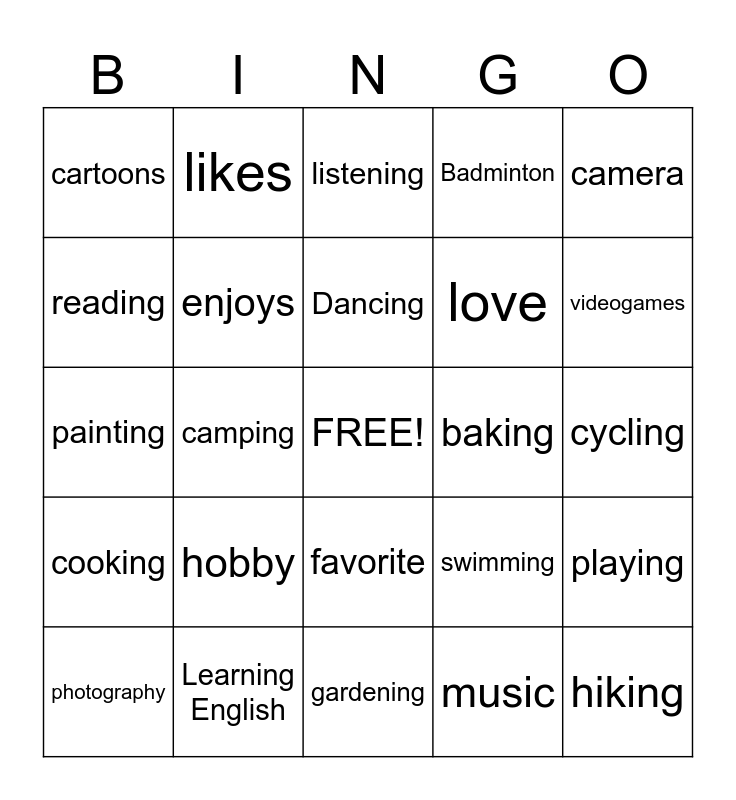 | B | I | N | G | O |
|---|---|---|---|---|
| cartoons | likes | listening | Badminton | camera |
| reading | enjoys | Dancing | love | videogames |
| painting | camping | FREE! | baking | cycling |
| cooking | hobby | favorite | swimming | playing |
| photography | Learning English | gardening | music | hiking |